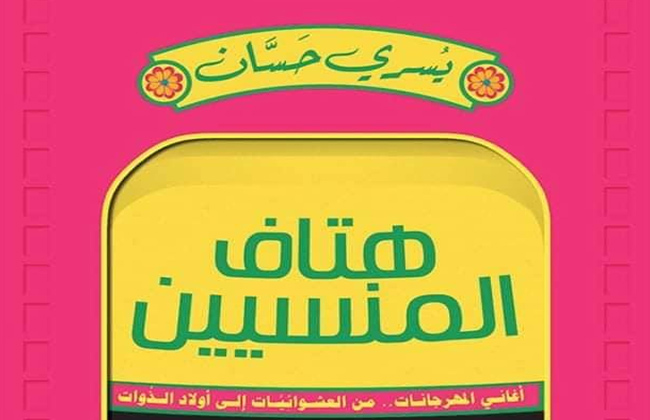 يُسري حسَّان

هتاف المنسيين

أغاني المهرجانات.. من العشوائيات إلى أولاد الذوات